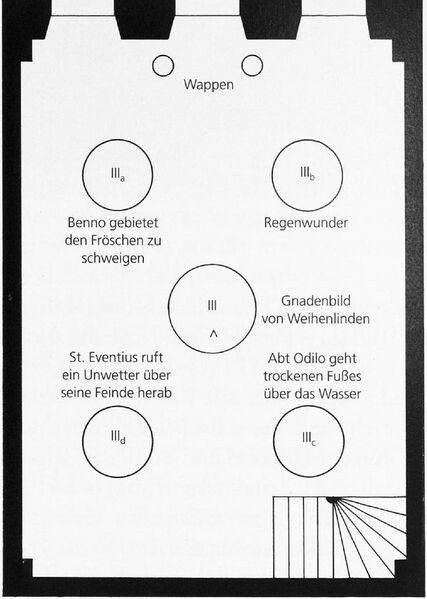 Wappen

$III_a$

$III_b$

Benno gebietet den Fröschen zu schweigen

Regenwunder

III
^

Gnadenbild von Weihenlinden

St. Eventius ruft ein Unwetter über seine Feinde herab

Abt Odilo geht trockenen Fußes über das Wasser

$III_d$

$III_c$